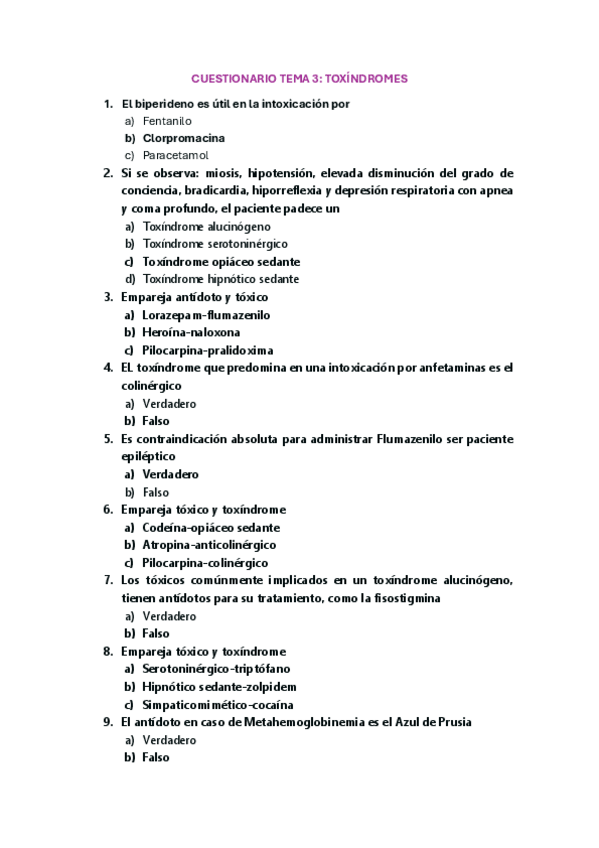 CUESTIONARIO TEMA 3: TOXÍNDROMES

1. El biperideno es útil en la intoxicación por
a) Fentanilo
b) Clorpromacina
c) Paracetamol

2. Si se observa: miosis, hipotensión, elevada disminución del grado de conciencia, bradicardia, hiporreflexia y depresión respiratoria con apnea y coma profundo, el paciente padece un
a) Toxíndrome alucinógeno
b) Toxíndrome serotoninérgico
c) Toxíndrome opiáceo sedante
d) Toxíndrome hipnótico sedante

3. Empareja antídoto y tóxico
a) Lorazepam-flumazenilo
b) Heroína-naloxona
c) Pilocarpina-pralidoxima

4. EL toxíndrome que predomina en una intoxicación por anfetaminas es el colinérgico
a) Verdadero
b) Falso

5. Es contraindicación absoluta para administrar Flumazenilo ser paciente epiléptico
a) Verdadero
b) Falso

6. Empareja tóxico y toxíndrome
a) Codeína-opiáceo sedante
b) Atropina-anticolinérgico
c) Pilocarpina-colinérgico

7. Los tóxicos comúnmente implicados en un toxíndrome alucinógeno, tienen antídotos para su tratamiento, como la fisostigmina
a) Verdadero
b) Falso

8. Empareja tóxico y toxíndrome
a) Serotoninérgico-triptófano
b) Hipnótico sedante-zolpidem
c) Simpaticomimético-cocaína

9. El antídoto en caso de Metahemoglobinemia es el Azul de Prusia
a) Verdadero
b) Falso